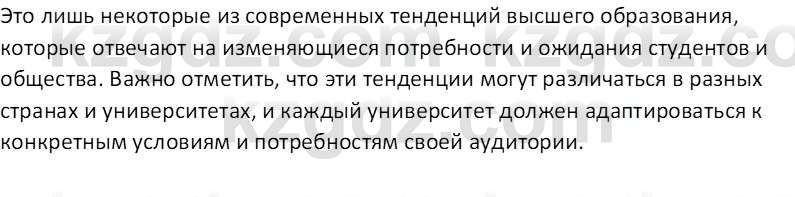 Это лишь некоторые из современных тенденций высшего образования, которые отвечают на изменяющиеся потребности и ожидания студентов и общества. Важно отметить, что эти тенденции могут различаться в разных странах и университетах, и каждый университет должен адаптироваться к конкретным условиям и потребностям своей аудитории.

kzgdz.com kzgdz.co
kzgdz.com